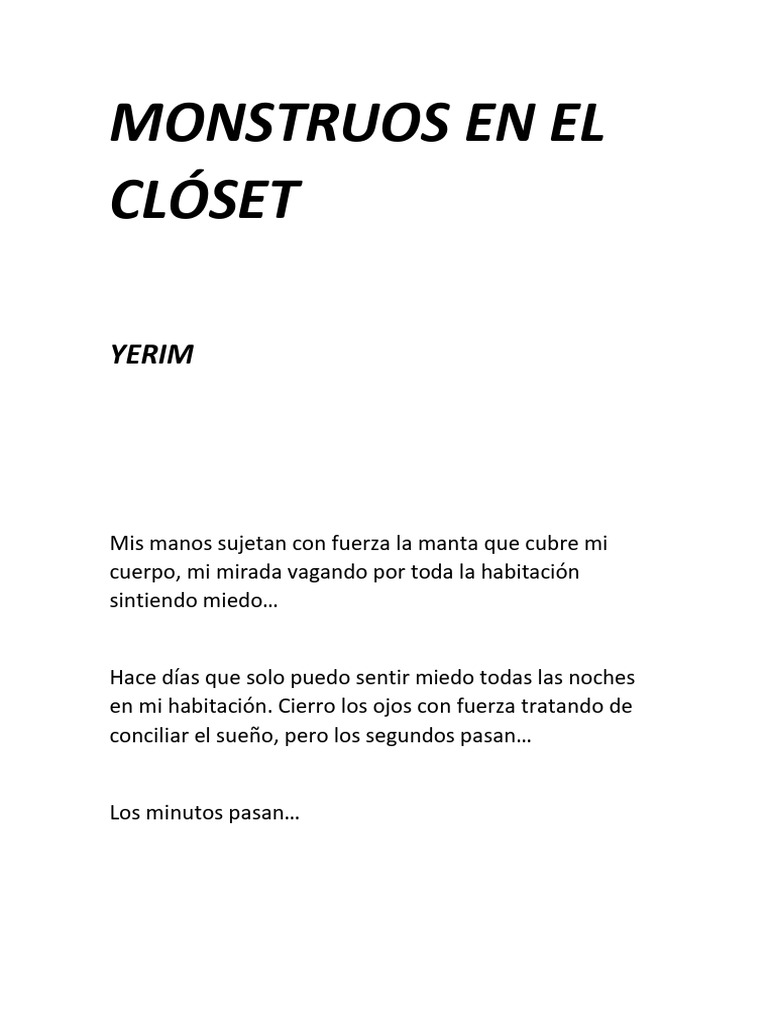 MONSTRUOS EN EL CLÓSET

YERIM

Mis manos sujetan con fuerza la manta que cubre mi cuerpo, mi mirada vagando por toda la habitación sintiendo miedo…

Hace días que solo puedo sentir miedo todas las noches en mi habitación. Cierro los ojos con fuerza tratando de conciliar el sueño, pero los segundos pasan…

Los minutos pasan…